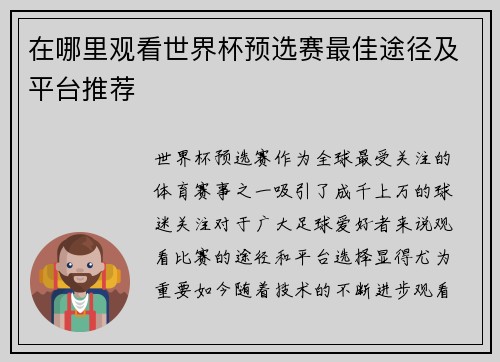 在哪里观看世界杯预选赛最佳途径及平台推荐

世界杯预选赛作为全球最受关注的体育赛事之一吸引了成千上万的球迷关注对于广大足球爱好者来说观看比赛的途径和平台选择显得尤为重要如今随着技术的不断进步观看